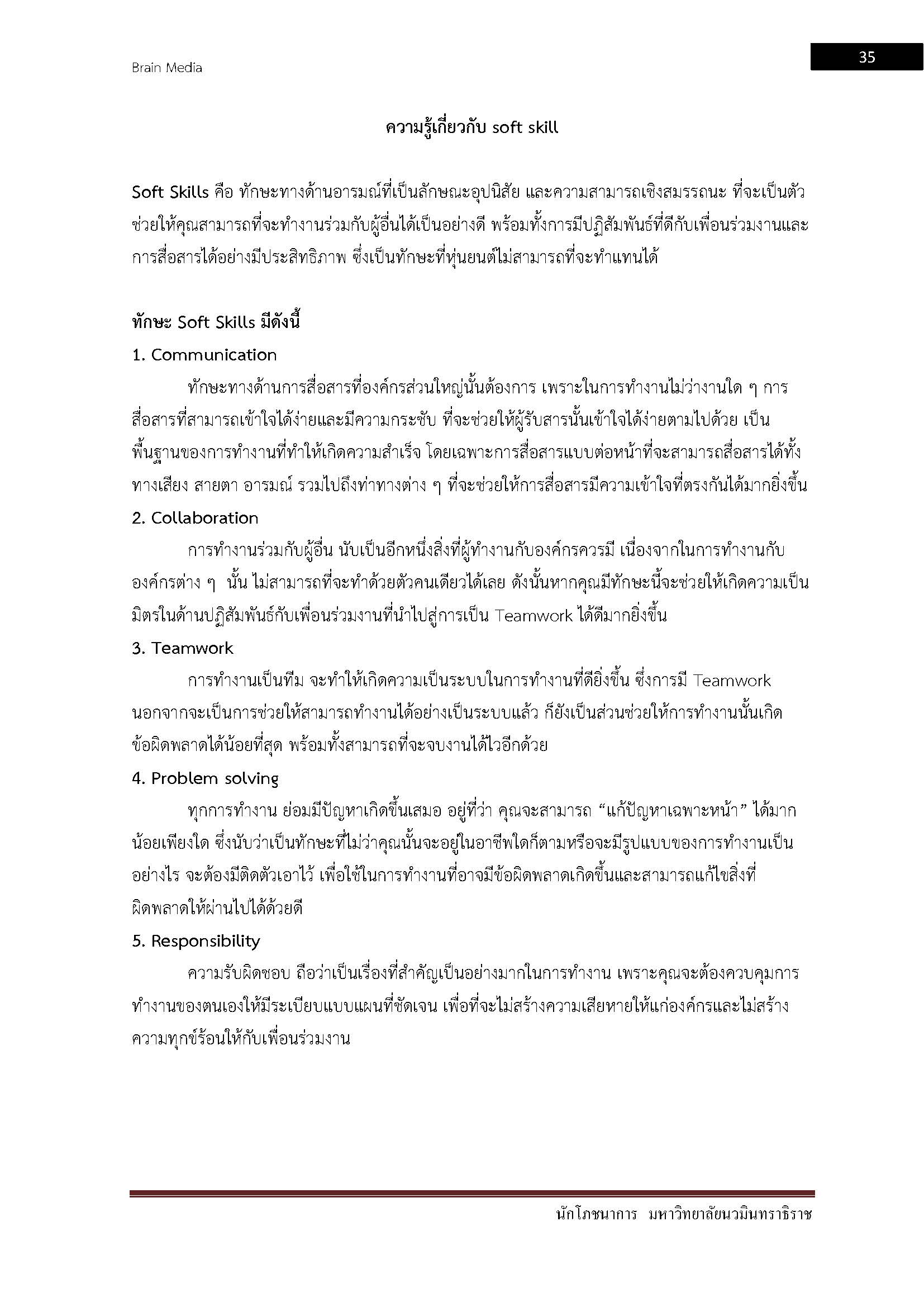 Brain Media

35

ความรู้เกี่ยวกับ soft skill

Soft Skills คือ ทักษะทางด้านอารมณ์ที่เป็นลักษณะอุปนิสัย และความสามารถเชิงสมรรถนะ ที่จะเป็นตัวช่วยให้คุณสามารถที่จะทำงานร่วมกับผู้อื่นได้เป็นอย่างดี พร้อมทั้งการมีปฏิสัมพันธ์ที่ดีกับเพื่อนร่วมงานและการสื่อสารได้อย่างมีประสิทธิภาพ ซึ่งเป็นทักษะที่หุ่นยนต์ไม่สามารถที่จะทำแทนได้

ทักษะ Soft Skills มีดังนี้

1. Communication

ทักษะทางด้านการสื่อสารที่องค์กรส่วนใหญ่นั้นต้องการ เพราะในการทำงานไม่ว่างานใด ๆ การสื่อสารที่สามารถเข้าใจได้ง่ายและมีความกระชับ ที่จะช่วยให้ผู้รับสารนั้นเข้าใจได้ง่ายตามไปด้วย เป็นพื้นฐานของการทำงานที่ทำให้เกิดความสำเร็จ โดยเฉพาะการสื่อสารแบบต่อหน้าที่จะสามารถสื่อสารได้ทั้งทางเสียง สายตา อารมณ์ รวมไปถึงท่าทางต่าง ๆ ที่จะช่วยให้การสื่อสารมีความเข้าใจที่ตรงกันได้มากยิ่งขึ้น

2. Collaboration

การทำงานร่วมกับผู้อื่น นับเป็นอีกหนึ่งสิ่งที่ผู้ทำงานกับองค์กรควรมี เนื่องจากในการทำงานกับองค์กรต่าง ๆ นั้น ไม่สามารถที่จะทำด้วยตัวคนเดียวได้เลย ดังนั้นหากคุณมีทักษะนี้จะช่วยให้เกิดความเป็นมิตรในด้านปฏิสัมพันธ์กับเพื่อนร่วมงานที่นำไปสู่การเป็น Teamwork ได้ดีมากยิ่งขึ้น

3. Teamwork

การทำงานเป็นทีม จะทำให้เกิดความเป็นระบบในการทำงานที่ดียิ่งขึ้น ซึ่งการมี Teamwork นอกจากจะเป็นการช่วยให้สามารถทำงานได้อย่างเป็นระบบแล้ว ก็ยังเป็นส่วนช่วยให้การทำงานนั้นเกิดข้อผิดพลาดได้น้อยที่สุด พร้อมทั้งสามารถที่จะจบงานได้ไวอีกด้วย

4. Problem solving

ทุกการทำงาน ย่อมมีปัญหาเกิดขึ้นเสมอ อยู่ที่ว่า คุณจะสามารถ “แก้ปัญหาเฉพาะหน้า” ได้มากน้อยเพียงใด ซึ่งนับว่าเป็นทักษะที่ไม่ว่าคุณนั้นจะอยู่ในอาชีพใดก็ตามหรือจะมีรูปแบบของการทำงานเป็นอย่างไร จะต้องมีติดตัวเอาไว้ เพื่อใช้ในการทำงานที่อาจมีข้อผิดพลาดเกิดขึ้นและสามารถแก้ไขสิ่งที่ผิดพลาดให้ผ่านไปได้ด้วยดี

5. Responsibility

ความรับผิดชอบ ถือว่าเป็นเรื่องที่สำคัญเป็นอย่างมากในการทำงาน เพราะคุณจะต้องควบคุมการทำงานของตนเองให้มีระเบียบแบบแผนที่ชัดเจน เพื่อที่จะไม่สร้างความเสียหายให้แก่องค์กรและไม่สร้างความทุกข์ร้อนให้กับเพื่อนร่วมงาน

นักโภชนาการ มหาวิทยาลัยนวมินทราธิราช